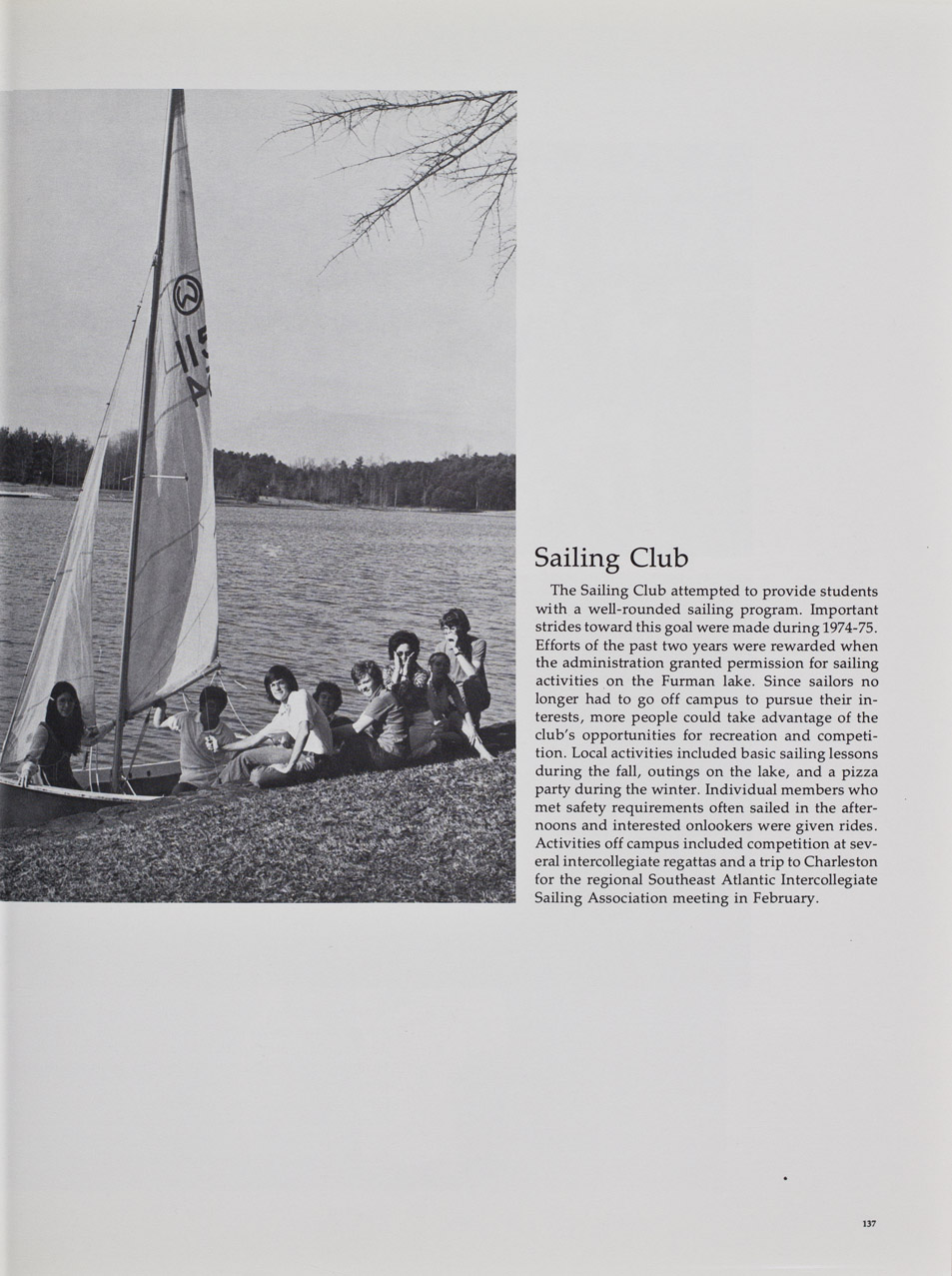 115
4

Sailing Club

The Sailing Club attempted to provide students with a well-rounded sailing program. Important strides toward this goal were made during 1974-75. Efforts of the past two years were rewarded when the administration granted permission for sailing activities on the Furman lake. Since sailors no longer had to go off campus to pursue their interests, more people could take advantage of the club's opportunities for recreation and competition. Local activities included basic sailing lessons during the fall, outings on the lake, and a pizza party during the winter. Individual members who met safety requirements often sailed in the afternoons and interested onlookers were given rides. Activities off campus included competition at several intercollegiate regattas and a trip to Charleston for the regional Southeast Atlantic Intercollegiate Sailing Association meeting in February.

137